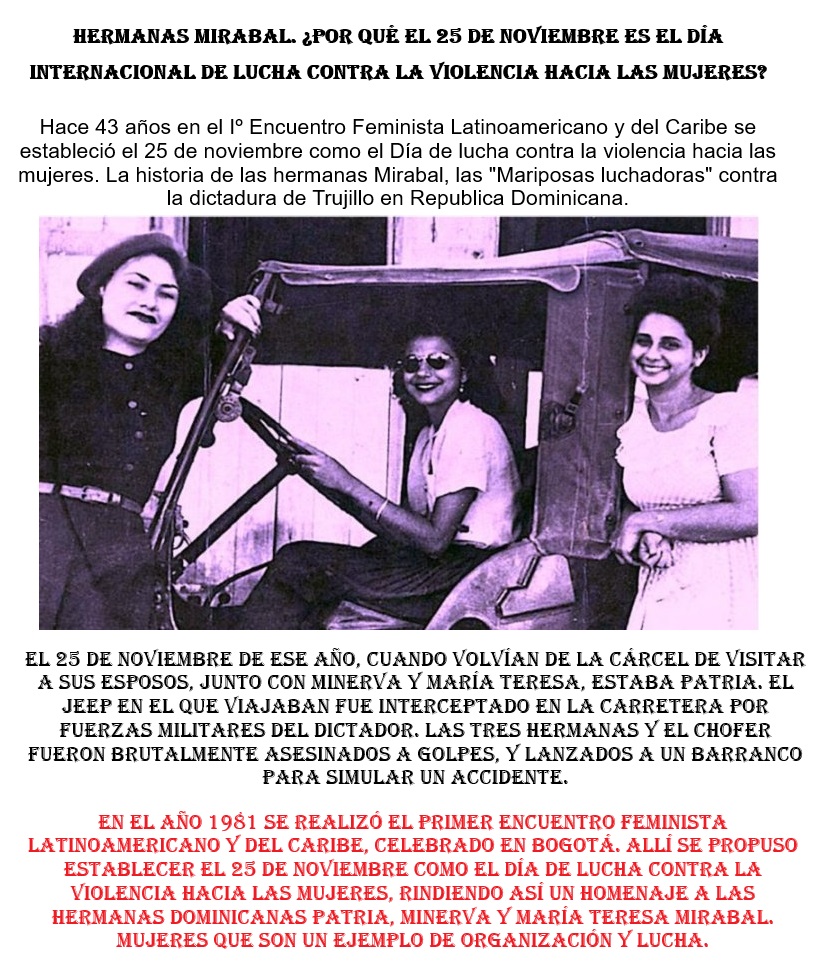 HERMANAS MIRABAL. ¿POR QUÉ EL 25 DE NOVIEMBRE ES EL DÍA INTERNACIONAL DE LUCHA CONTRA LA VIOLENCIA HACIA LAS MUJERES?

Hace 43 años en el Iº Encuentro Feminista Latinoamericano y del Caribe se estableció el 25 de noviembre como el Día de lucha contra la violencia hacia las mujeres. La historia de las hermanas Mirabal, las "Mariposas luchadoras" contra la dictadura de Trujillo en Republica Dominicana.

EL 25 DE NOVIEMBRE DE ESE AÑO, CUANDO VOLVÍAN DE LA CÁRCEL DE VISITAR A SUS ESPOSOS, JUNTO CON MINERVA Y MARÍA TERESA, ESTABA PATRIA. EL JEEP EN EL QUE VIAJABAN FUE INTERCEPTADO EN LA CARRETERA POR FUERZAS MILITARES DEL DICTADOR. LAS TRES HERMANAS Y EL CHOFER FUERON BRUTALMENTE ASESINADOS A GOLPES, Y LANZADOS A UN BARRANCO PARA SIMULAR UN ACCIDENTE.

EN EL AÑO 1981 SE REALIZÓ EL PRIMER ENCUENTRO FEMINISTA LATINOAMERICANO Y DEL CARIBE, CELEBRADO EN BOGOTÁ. ALLÍ SE PROPUSO ESTABLECER EL 25 DE NOVIEMBRE COMO EL DÍA DE LUCHA CONTRA LA VIOLENCIA HACIA LAS MUJERES, RINDIENDO ASÍ UN HOMENAJE A LAS HERMANAS DOMINICANAS PATRIA, MINERVA Y MARÍA TERESA MIRABAL. MUJERES QUE SON UN EJEMPLO DE ORGANIZACIÓN Y LUCHA.